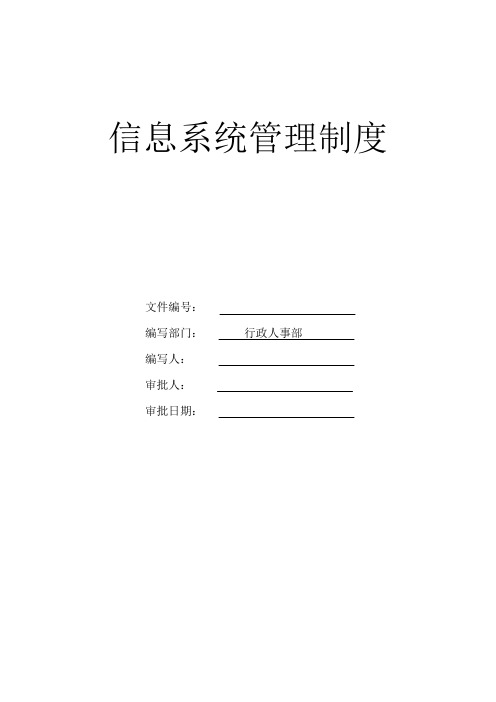 信息系统管理制度

文件编号：

编写部门： 行政人事部

编写人：

审批人：

审批日期：